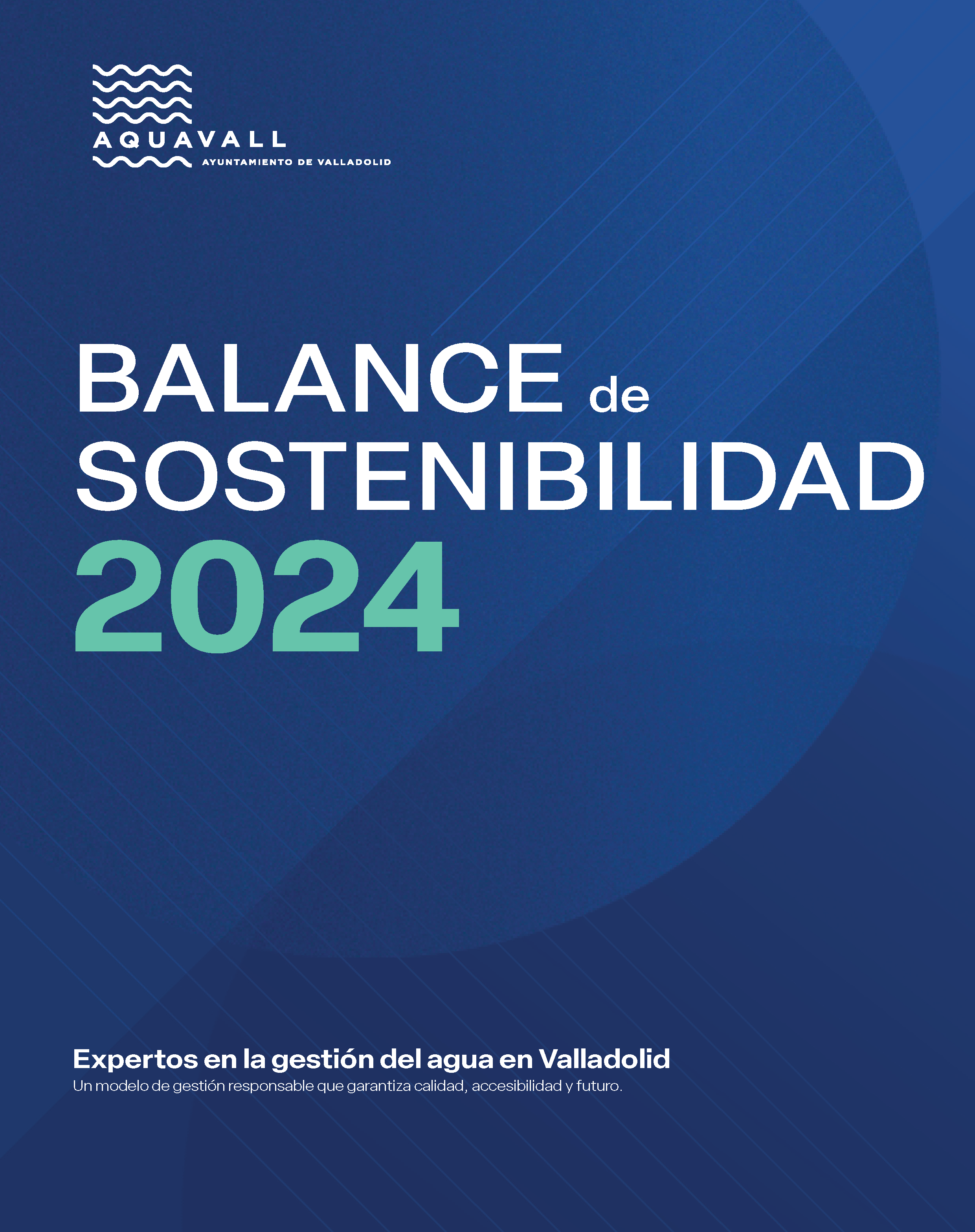 AQUAVALL
AYUNTAMIENTO DE VALLADOLID

BALANCE de SOSTENIBILIDAD 2024

Expertos en la gestión del agua en Valladolid
Un modelo de gestión responsable que garantiza calidad, accesibilidad y futuro.